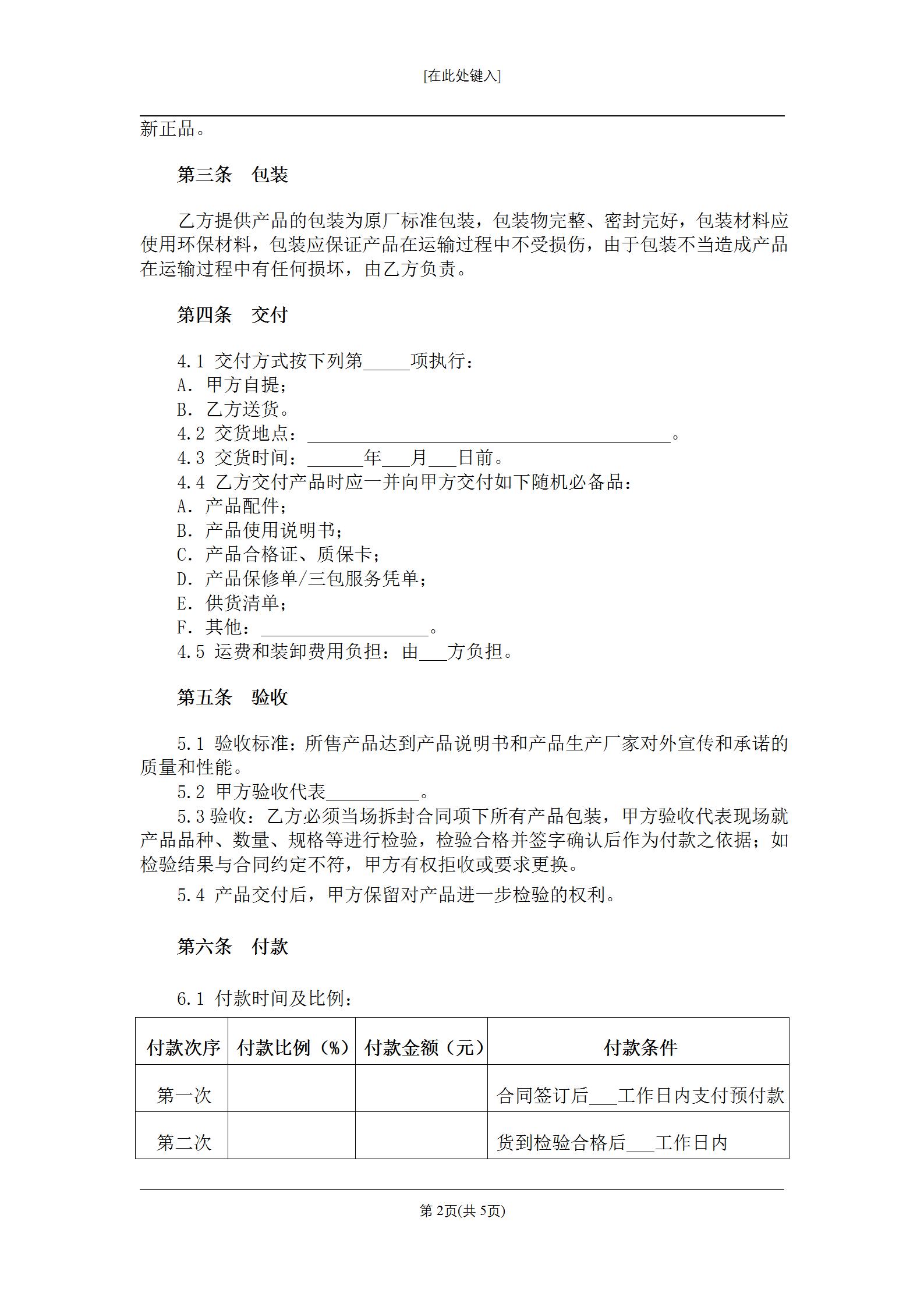 [在此处键入]

新正品。

第三条　包装

乙方提供产品的包装为原厂标准包装，包装物完整、密封完好，包装材料应使用环保材料，包装应保证产品在运输过程中不受损伤，由于包装不当造成产品在运输过程中有任何损坏，由乙方负责。

第四条　交付

4.1 交付方式按下列第_____项执行：
A. 甲方自提；
B. 乙方送货。
4.2 交货地点：________________________________________。
4.3 交货时间：______年___月___日前。
4.4 乙方交付产品时应一并向甲方交付如下随机必备品：
A. 产品配件；
B. 产品使用说明书；
C. 产品合格证、质保卡；
D. 产品保修单/三包服务凭单；
E. 供货清单；
F. 其他：__________________。
4.5 运费和装卸费用负担：由___方负担。

第五条　验收

5.1 验收标准：所售产品达到产品说明书和产品生产厂家对外宣传和承诺的质量和性能。
5.2 甲方验收代表__________。
5.3 验收：乙方必须当场拆封合同项下所有产品包装，甲方验收代表现场就产品品种、数量、规格等进行检验，检验合格并签字确认后作为付款之依据；如检验结果与合同约定不符，甲方有权拒收或要求更换。
5.4 产品交付后，甲方保留对产品进一步检验的权利。

第六条　付款

6.1 付款时间及比例：

| 付款次序 | 付款比例（%） | 付款金额（元） | 付款条件 |
|---|---|---|---|
| 第一次 | | | 合同签订后___工作日内支付预付款 |
| 第二次 | | | 货到检验合格后___工作日内 |

第 2页(共 5页)